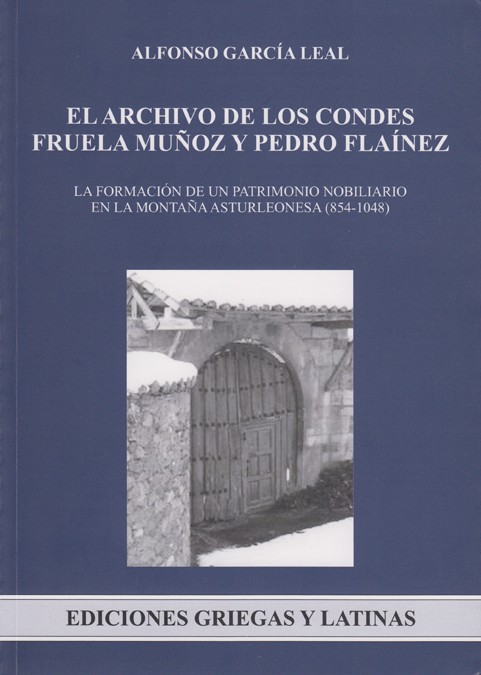 ALFONSO GARCÍA LEAL

EL ARCHIVO DE LOS CONDES
FRUELA MUÑOZ Y PEDRO FLAÍNEZ

LA FORMACIÓN DE UN PATRIMONIO NOBILIARIO
EN LA MONTAÑA ASTURLEONESA (854-1048)

EDICIONES GRIEGAS Y LATINAS